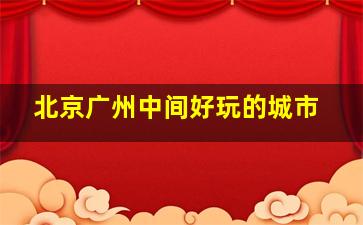 北京广州中间好玩的城市